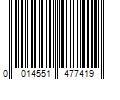 0 014551 477419